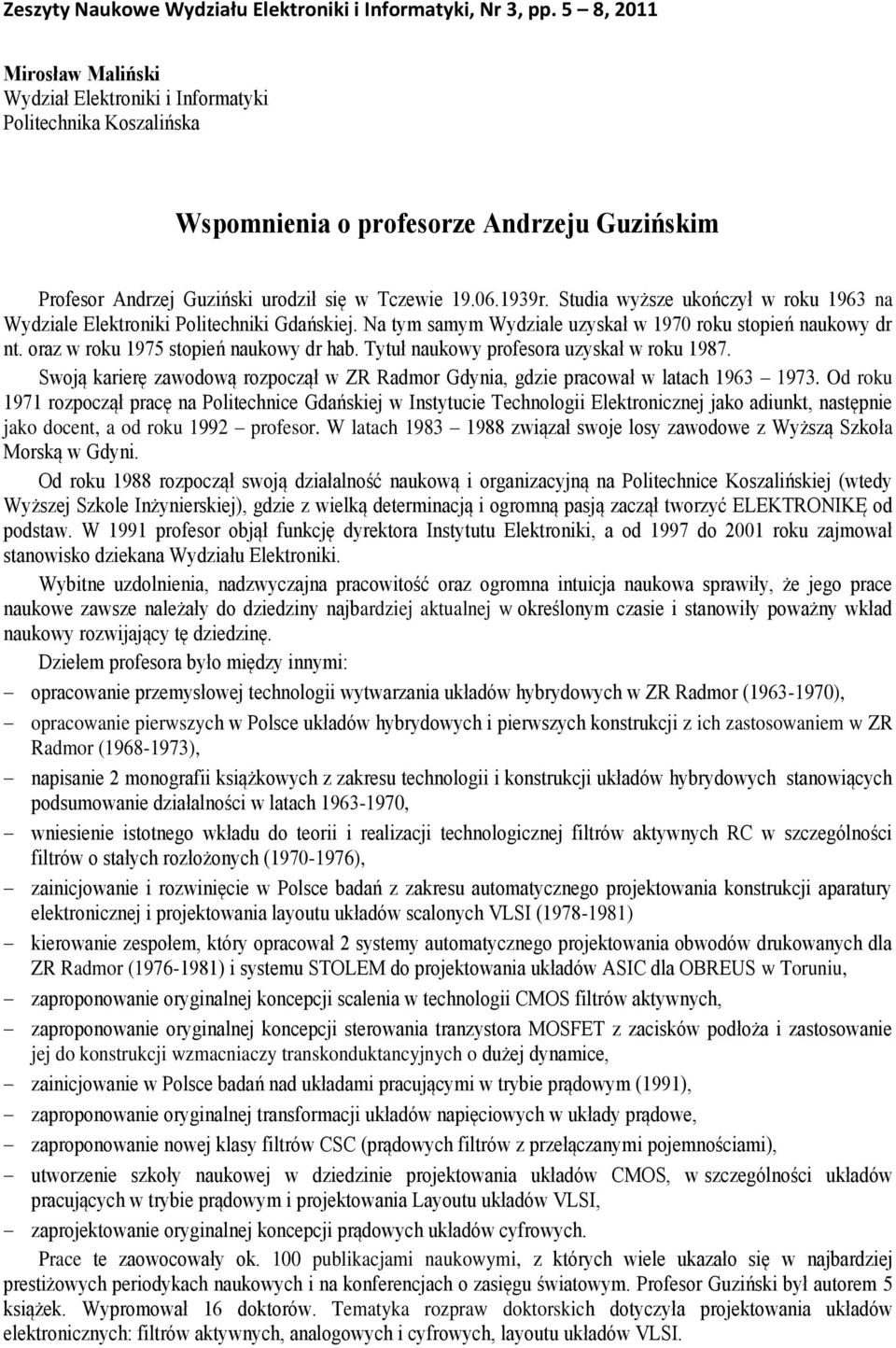 Zeszyty Naukowe Wydziału Elektroniki i Informatyki, Nr 3, pp. 5 – 8, 2011

Mirosław Maliński
Wydział Elektroniki i Informatyki
Politechnika Koszalińska

Wspomnienia o profesorze Andrzeju Guzińskim

Profesor Andrzej Guziński urodził się w Tczewie 19.06.1939r. Studia wyższe ukończył w roku 1963 na Wydziale Elektroniki Politechniki Gdańskiej. Na tym samym Wydziale uzyskał w 1970 roku stopień naukowy dr nt. oraz w roku 1975 stopień naukowy dr hab. Tytuł naukowy profesora uzyskał w roku 1987.

Swoją karierę zawodową rozpoczął w ZR Radmor Gdynia, gdzie pracował w latach 1963 – 1973. Od roku 1971 rozpoczął pracę na Politechnice Gdańskiej w Instytucie Technologii Elektronicznej jako adiunkt, następnie jako docent, a od roku 1992 – profesor. W latach 1983 – 1988 związał swoje losy zawodowe z Wyższą Szkoła Morską w Gdyni.

Od roku 1988 rozpoczął swoją działalność naukową i organizacyjną na Politechnice Koszalińskiej (wtedy Wyższej Szkole Inżynierskiej), gdzie z wielką determinacją i ogromną pasją zaczął tworzyć ELEKTRONIKĘ od podstaw. W 1991 profesor objął funkcję dyrektora Instytutu Elektroniki, a od 1997 do 2001 roku zajmował stanowisko dziekana Wydziału Elektroniki.

Wybitne uzdolnienia, nadzwyczajna pracowitość oraz ogromna intuicja naukowa sprawiły, że jego prace naukowe zawsze należały do dziedziny najbardziej aktualnej w określonym czasie i stanowiły poważny wkład naukowy rozwijający tę dziedzinę.

Dziełem profesora było między innymi:
– opracowanie przemysłowej technologii wytwarzania układów hybrydowych w ZR Radmor (1963-1970),
– opracowanie pierwszych w Polsce układów hybrydowych i pierwszych konstrukcji z ich zastosowaniem w ZR Radmor (1968-1973),
– napisanie 2 monografii książkowych z zakresu technologii i konstrukcji układów hybrydowych stanowiących podsumowanie działalności w latach 1963-1970,
– wniesienie istotnego wkładu do teorii i realizacji technologicznej filtrów aktywnych RC w szczególności filtrów o stałych rozłożonych (1970-1976),
– zainicjowanie i rozwinięcie w Polsce badań z zakresu automatycznego projektowania konstrukcji aparatury elektronicznej i projektowania layoutu układów scalonych VLSI (1978-1981)
– kierowanie zespołem, który opracował 2 systemy automatycznego projektowania obwodów drukowanych dla ZR Radmor (1976-1981) i systemu STOLEM do projektowania układów ASIC dla OBREUS w Toruniu,
– zaproponowanie oryginalnej koncepcji scalenia w technologii CMOS filtrów aktywnych,
– zaproponowanie oryginalnej koncepcji sterowania tranzystora MOSFET z zacisków podłoża i zastosowanie jej do konstrukcji wzmacniaczy transkonduktancyjnych o dużej dynamice,
– zainicjowanie w Polsce badań nad układami pracującymi w trybie prądowym (1991),
– zaproponowanie oryginalnej transformacji układów napięciowych w układy prądowe,
– zaproponowanie nowej klasy filtrów CSC (prądowych filtrów z przełączanymi pojemnościami),
– utworzenie szkoły naukowej w dziedzinie projektowania układów CMOS, w szczególności układów pracujących w trybie prądowym i projektowania Layoutu układów VLSI,
– zaprojektowanie oryginalnej koncepcji prądowych układów cyfrowych.

Prace te zaowocowały ok. 100 publikacjami naukowymi, z których wiele ukazało się w najbardziej prestiżowych periodykach naukowych i na konferencjach o zasięgu światowym. Profesor Guziński był autorem 5 książek. Wypromował 16 doktorów. Tematyka rozpraw doktorskich dotyczyła projektowania układów elektronicznych: filtrów aktywnych, analogowych i cyfrowych, layoutu układów VLSI.